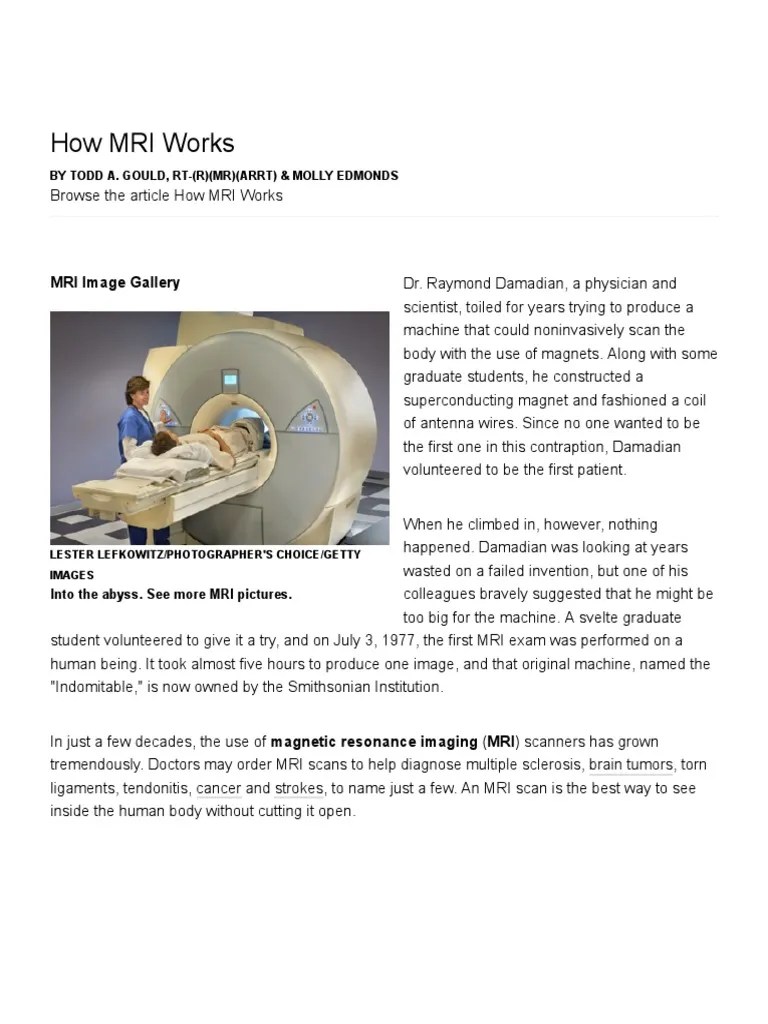 How MRI Works

BY TODD A. GOULD, RT-(R)(MR)(ARRT) & MOLLY EDMONDS

Browse the article How MRI Works

MRI Image Gallery

LESTER LEFKOWITZ/PHOTOGRAPHER'S CHOICE/GETTY IMAGES

Into the abyss. See more MRI pictures.

Dr. Raymond Damadian, a physician and scientist, toiled for years trying to produce a machine that could noninvasively scan the body with the use of magnets. Along with some graduate students, he constructed a superconducting magnet and fashioned a coil of antenna wires. Since no one wanted to be the first one in this contraption, Damadian volunteered to be the first patient.

When he climbed in, however, nothing happened. Damadian was looking at years wasted on a failed invention, but one of his colleagues bravely suggested that he might be too big for the machine. A svelte graduate student volunteered to give it a try, and on July 3, 1977, the first MRI exam was performed on a human being. It took almost five hours to produce one image, and that original machine, named the "Indomitable," is now owned by the Smithsonian Institution.

In just a few decades, the use of magnetic resonance imaging (MRI) scanners has grown tremendously. Doctors may order MRI scans to help diagnose multiple sclerosis, brain tumors, torn ligaments, tendonitis, cancer and strokes, to name just a few. An MRI scan is the best way to see inside the human body without cutting it open.